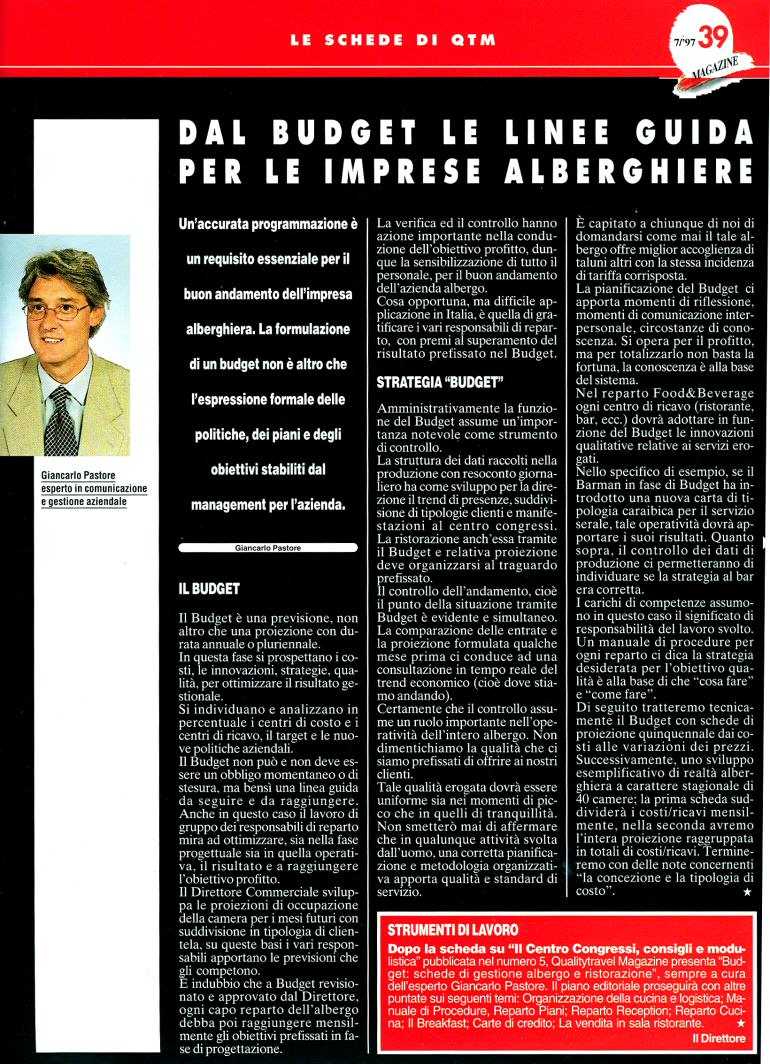 LE SCHEDE DI QTM

7/'97 39 MAGAZINE

DAL BUDGET LE LINEE GUIDA PER LE IMPRESE ALBERGHIERE

Giancarlo Pastore esperto in comunicazione e gestione aziendale

Un'accurata programmazione è un requisito essenziale per il buon andamento dell'impresa alberghiera. La formulazione di un budget non è altro che l'espressione formale delle politiche, dei piani e degli obiettivi stabiliti dal management per l'azienda.

Giancarlo Pastore

IL BUDGET

Il Budget è una previsione, non altro che una proiezione con durata annuale o pluriennale.
In questa fase si prospettano i costi, le innovazioni, strategie, qualità, per ottimizzare il risultato gestionale.
Si individuano e analizzano in percentuale i centri di costo e i centri di ricavo, il target e le nuove politiche aziendali.
Il Budget non può e non deve essere un obbligo momentaneo o di stesura, ma bensì una linea guida da seguire e da raggiungere. Anche in questo caso il lavoro di gruppo dei responsabili di reparto mira ad ottimizzare, sia nella fase progettuale sia in quella operativa, il risultato e a raggiungere l'obiettivo profitto.
Il Direttore Commerciale sviluppa le proiezioni di occupazione della camera per i mesi futuri con suddivisione in tipologia di clientela, su queste basi i vari responsabili apportano le previsioni che gli competono.
È indubbio che a Budget revisionato e approvato dal Direttore, ogni capo reparto dell'albergo debba poi raggiungere mensilmente gli obiettivi prefissati in fase di progettazione.

La verifica ed il controllo hanno azione importante nella conduzione dell'obiettivo profitto, dunque la sensibilizzazione di tutto il personale, per il buon andamento dell'azienda albergo.
Cosa opportuna, ma difficile applicazione in Italia, è quella di gratificare i vari responsabili di reparto, con premi al superamento del risultato prefissato nel Budget.

STRATEGIA "BUDGET"

Amministrativamente la funzione del Budget assume un'importanza notevole come strumento di controllo.
La struttura dei dati raccolti nella produzione con resoconto giornaliero ha come sviluppo per la direzione il trend di presenze, suddivisione di tipologie clienti e manifestazioni al centro congressi.
La ristorazione anch'essa tramite il Budget e relativa proiezione deve organizzarsi al traguardo prefissato.
Il controllo dell'andamento, cioè il punto della situazione tramite Budget è evidente e simultaneo.
La comparazione delle entrate e la proiezione formulata qualche mese prima ci conduce ad una consultazione in tempo reale del trend economico (cioè dove stiamo andando).
Certamente che il controllo assume un ruolo importante nell'operatività dell'intero albergo. Non dimentichiamo la qualità che ci siamo prefissati di offrire ai nostri clienti.
Tale qualità erogata dovrà essere uniforme sia nei momenti di picco che in quelli di tranquillità. Non smetterò mai di affermare che in qualunque attività svolta dall'uomo, una corretta pianificazione e metodologia organizzativa apporta qualità e standard di servizio.

È capitato a chiunque di noi di domandarsi come mai il tale albergo offre miglior accoglienza di taluni altri con la stessa incidenza di tariffa corrisposta.
La pianificazione del Budget ci apporta momenti di riflessione, momenti di comunicazione interpersonale, circostanze di conoscenza. Si opera per il profitto, ma per totalizzarlo non basta la fortuna, la conoscenza è alla base del sistema.
Nel reparto Food&Beverage ogni centro di ricavo (ristorante, bar, ecc.) dovrà adottare in funzione del Budget le innovazioni qualitative relative ai servizi erogati.
Nello specifico di esempio, se il Barman in fase di Budget ha introdotto una nuova carta di tipologia caraibica per il servizio serale, tale operatività dovrà apportare i suoi risultati. Quanto sopra, il controllo dei dati di produzione ci permetteranno di individuare se la strategia al bar era corretta.
I carichi di competenze assumono in questo caso il significato di responsabilità del lavoro svolto. Un manuale di procedure per ogni reparto ci dica la strategia desiderata per l'obiettivo qualità è alla base di che "cosa fare" e "come fare".
Di seguito tratteremo tecnicamente il Budget con schede di proiezione quinquennale dai costi alle variazioni dei prezzi. Successivamente, uno sviluppo esemplificativo di realtà alberghiera a carattere stagionale di 40 camere; la prima scheda suddividerà i costi/ricavi mensilmente, nella seconda avremo l'intera proiezione raggruppata in totali di costi/ricavi. Termineremo con delle note concernenti "la concezione e la tipologia di costo". ★

STRUMENTI DI LAVORO
Dopo la scheda su "Il Centro Congressi, consigli e modulistica" pubblicata nel numero 5, Qualitytravel Magazine presenta "Budget: schede di gestione albergo e ristorazione", sempre a cura dell'esperto Giancarlo Pastore. Il piano editoriale proseguirà con altre puntate sui seguenti temi: Organizzazione della cucina e logistica; Manuale di Procedure, Reparto Piani; Reparto Reception; Reparto Cucina; Il Breakfast; Carte di credito; La vendita in sala ristorante. ★
Il Direttore